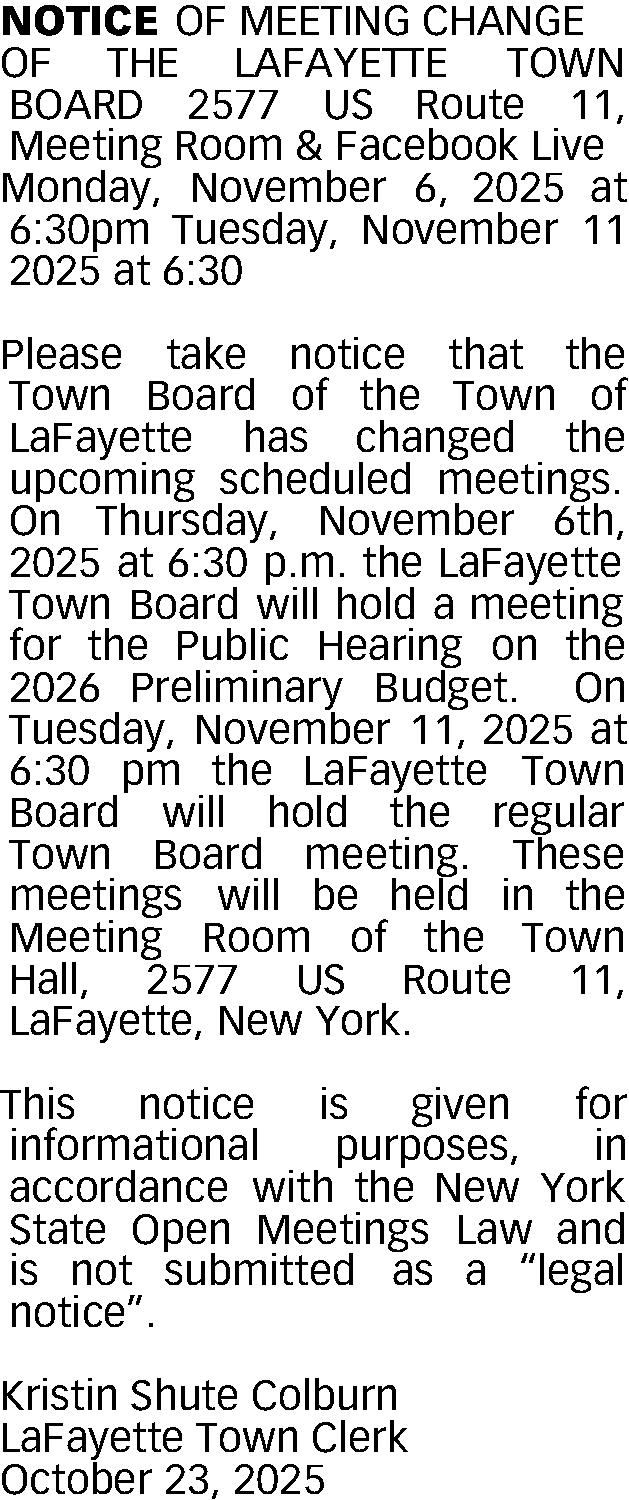 NOTICE OF MEETING CHANGE OF THE LAFAYETTE TOWN BOARD 2577 US Route 11, Meeting Room & Facebook Live Monday, November 6, 2025 at 6:30pm Tuesday, November 11 2025 at 6:30

Please take notice that the Town Board of the Town of LaFayette has changed the upcoming scheduled meetings. On Thursday, November 6th, 2025 at 6:30 p.m. the LaFayette Town Board will hold a meeting for the Public Hearing on the 2026 Preliminary Budget. On Tuesday, November 11, 2025 at 6:30 pm the LaFayette Town Board will hold the regular Town Board meeting. These meetings will be held in the Meeting Room of the Town Hall, 2577 US Route 11, LaFayette, New York.

This notice is given for informational purposes, in accordance with the New York State Open Meetings Law and is not submitted as a “legal notice”.

Kristin Shute Colburn
LaFayette Town Clerk
October 23, 2025